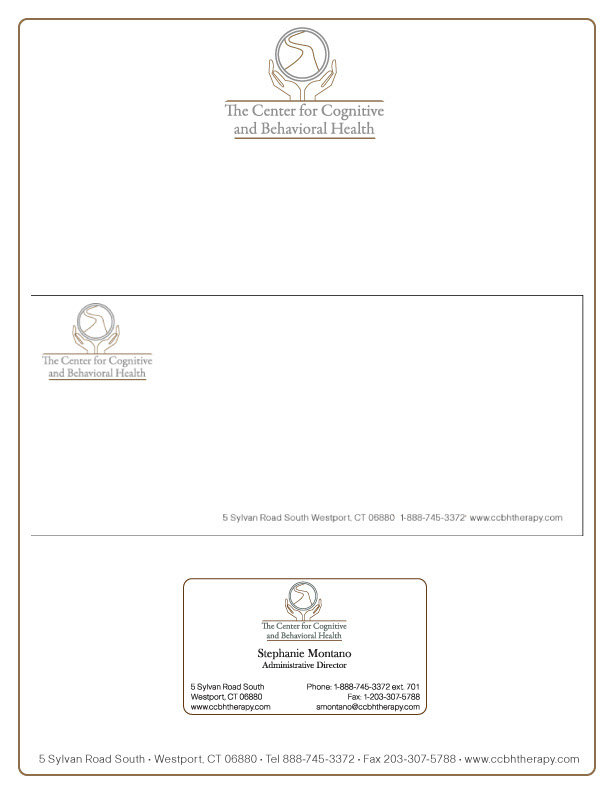 The Center for Cognitive
and Behavioral Health

The Center for Cognitive
and Behavioral Health

5 Sylvan Road South Westport, CT 06880 1-888-745-3372 www.ccbhtherapy.com

The Center for Cognitive
and Behavioral Health

Stephanie Montano
Administrative Director

5 Sylvan Road South
Westport, CT 06880
www.ccbhtherapy.com

Phone: 1-888-745-3372 ext. 701
Fax: 1-203-307-5788
smontano@ccbhtherapy.com

5 Sylvan Road South • Westport, CT 06880 • Tel 888-745-3372 • Fax 203-307-5788 • www.ccbhtherapy.com